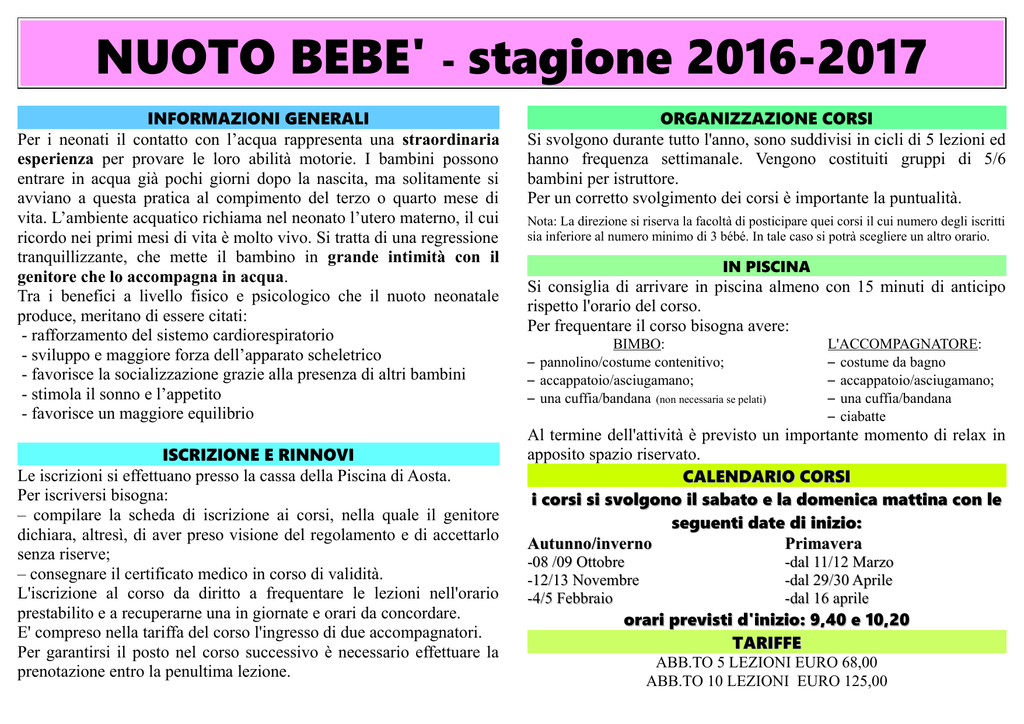 NUOTO BEBE' - stagione 2016-2017

INFORMAZIONI GENERALI

Per i neonati il contatto con l'acqua rappresenta una straordinaria esperienza per provare le loro abilità motorie. I bambini possono entrare in acqua già pochi giorni dopo la nascita, ma solitamente si avviano a questa pratica al compimento del terzo o quarto mese di vita. L'ambiente acquatico richiama nel neonato l'utero materno, il cui ricordo nei primi mesi di vita è molto vivo. Si tratta di una regressione tranquillizzante, che mette il bambino in grande intimità con il genitore che lo accompagna in acqua.

Tra i benefici a livello fisico e psicologico che il nuoto neonatale produce, meritano di essere citati:
- rafforzamento del sistema cardiorespiratorio
- sviluppo e maggiore forza dell'apparato scheletrico
- favorisce la socializzazione grazie alla presenza di altri bambini
- stimola il sonno e l'appetito
- favorisce un maggiore equilibrio

ISCRIZIONE E RINNOVI

Le iscrizioni si effettuano presso la cassa della Piscina di Aosta.
Per iscriversi bisogna:
– compilare la scheda di iscrizione ai corsi, nella quale il genitore dichiara, altresì, di aver preso visione del regolamento e di accettarlo senza riserve;
– consegnare il certificato medico in corso di validità.
L'iscrizione al corso da diritto a frequentare le lezioni nell'orario prestabilito e a recuperarne una in giornate e orari da concordare.
E' compreso nella tariffa del corso l'ingresso di due accompagnatori.
Per garantirsi il posto nel corso successivo è necessario effettuare la prenotazione entro la penultima lezione.

ORGANIZZAZIONE CORSI

Si svolgono durante tutto l'anno, sono suddivisi in cicli di 5 lezioni ed hanno frequenza settimanale. Vengono costituiti gruppi di 5/6 bambini per istruttore.
Per un corretto svolgimento dei corsi è importante la puntualità.

Nota: La direzione si riserva la facoltà di posticipare quei corsi il cui numero degli iscritti sia inferiore al numero minimo di 3 bébé. In tale caso si potrà scegliere un altro orario.

IN PISCINA

Si consiglia di arrivare in piscina almeno con 15 minuti di anticipo rispetto l'orario del corso.
Per frequentare il corso bisogna avere:

BIMBO:
– pannolino/costume contenitivo;
– accappatoio/asciugamano;
– una cuffia/bandana (non necessaria se pelati)

L'ACCOMPAGNATORE:
– costume da bagno
– accappatoio/asciugamano;
– una cuffia/bandana
– ciabatte

Al termine dell'attività è previsto un importante momento di relax in apposito spazio riservato.

CALENDARIO CORSI

i corsi si svolgono il sabato e la domenica mattina con le seguenti date di inizio:

Autunno/inverno
-08 /09 Ottobre
-12/13 Novembre
-4/5 Febbraio

Primavera
-dal 11/12 Marzo
-dal 29/30 Aprile
-dal 16 aprile

orari previsti d'inizio: 9,40 e 10,20

TARIFFE

ABB.TO 5 LEZIONI EURO 68,00
ABB.TO 10 LEZIONI EURO 125,00